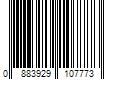 0 883929 107773